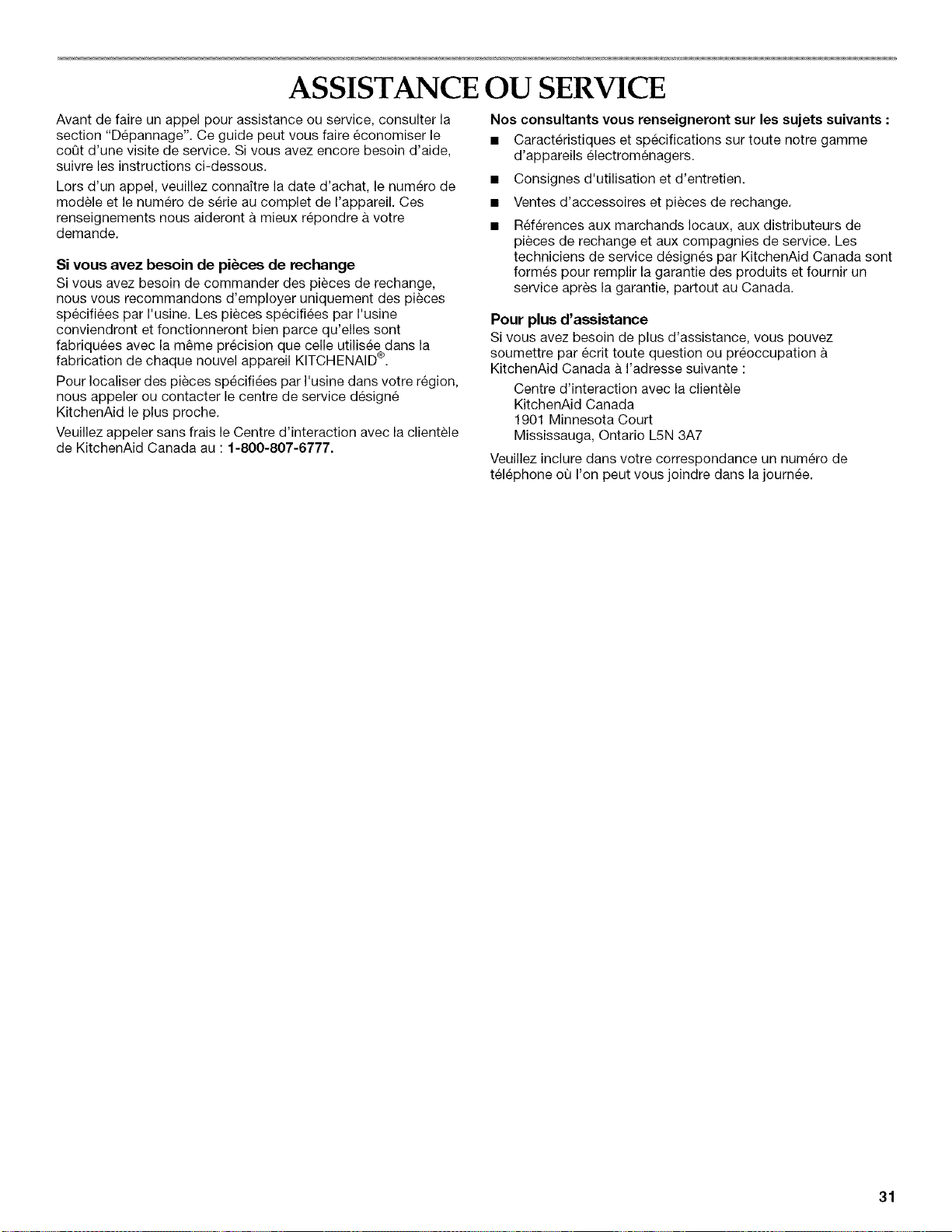 ASSISTANCE OU SERVICE

Avant de faire un appel pour assistance ou service, consulter la section "Dépannage". Ce guide peut vous faire économiser le coût d'une visite de service. Si vous avez encore besoin d'aide, suivre les instructions ci-dessous.

Lors d'un appel, veuillez connaître la date d'achat, le numéro de modèle et le numéro de série au complet de l'appareil. Ces renseignements nous aideront à mieux répondre à votre demande.

Si vous avez besoin de pièces de rechange

Si vous avez besoin de commander des pièces de rechange, nous vous recommandons d'employer uniquement des pièces spécifiées par l'usine. Les pièces spécifiées par l'usine conviendront et fonctionneront bien parce qu'elles sont fabriquées avec la même précision que celle utilisée dans la fabrication de chaque nouvel appareil KITCHENAID®.

Pour localiser des pièces spécifiées par l'usine dans votre région, nous appeler ou contacter le centre de service désigné KitchenAid le plus proche.

Veuillez appeler sans frais le Centre d'interaction avec la clientèle de KitchenAid Canada au : 1-800-807-6777.

Nos consultants vous renseigneront sur les sujets suivants :

■ Caractéristiques et spécifications sur toute notre gamme d'appareils électroménagers.

■ Consignes d'utilisation et d'entretien.

■ Ventes d'accessoires et pièces de rechange.

■ Références aux marchands locaux, aux distributeurs de pièces de rechange et aux compagnies de service. Les techniciens de service désignés par KitchenAid Canada sont formés pour remplir la garantie des produits et fournir un service après la garantie, partout au Canada.

Pour plus d'assistance

Si vous avez besoin de plus d'assistance, vous pouvez soumettre par écrit toute question ou préoccupation à KitchenAid Canada à l'adresse suivante :

Centre d'interaction avec la clientèle
KitchenAid Canada
1901 Minnesota Court
Mississauga, Ontario L5N 3A7

Veuillez inclure dans votre correspondance un numéro de téléphone où l'on peut vous joindre dans la journée.

31